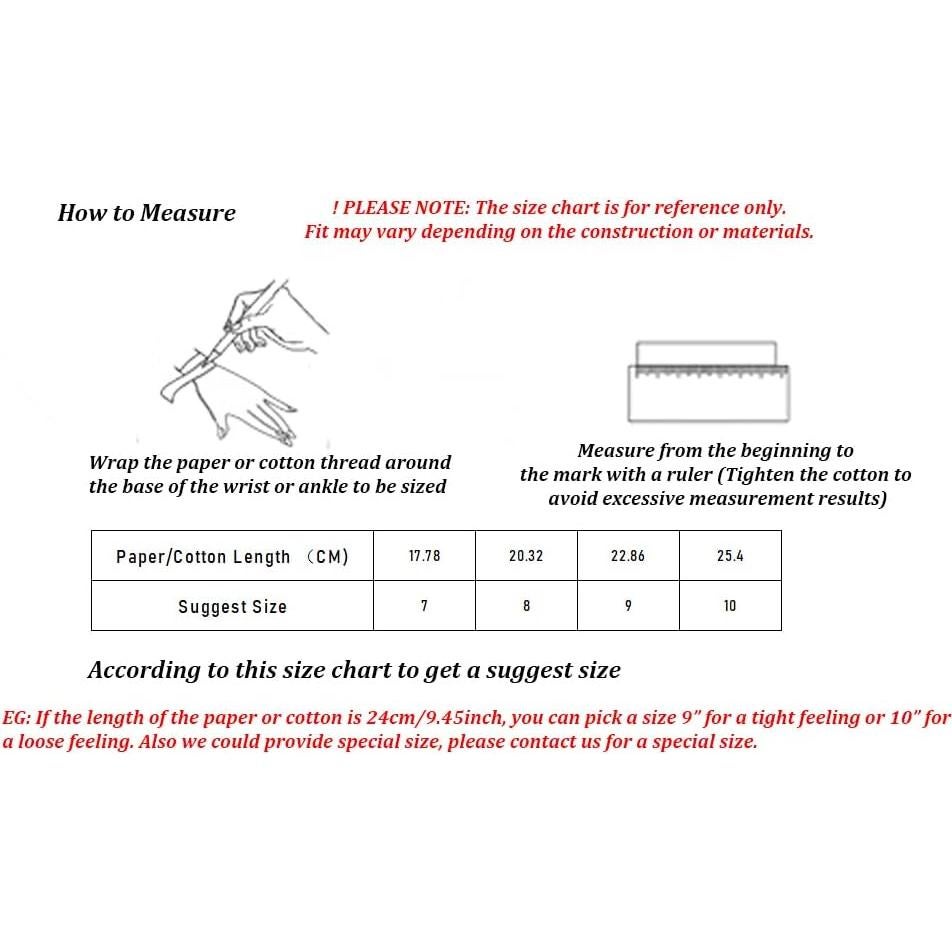 How to Measure

! PLEASE NOTE: The size chart is for reference only. Fit may vary depending on the construction or materials.

Wrap the paper or cotton thread around the base of the wrist or ankle to be sized

Measure from the beginning to the mark with a ruler (Tighten the cotton to avoid excessive measurement results)

| Paper/Cotton Length (CM) | 17.78 | 20.32 | 22.86 | 25.4 |
|---|---|---|---|---|
| Suggest Size | 7 | 8 | 9 | 10 |

According to this size chart to get a suggest size

EG: If the length of the paper or cotton is 24cm/9.45inch, you can pick a size 9" for a tight feeling or 10" for a loose feeling. Also we could provide special size, please contact us for a special size.